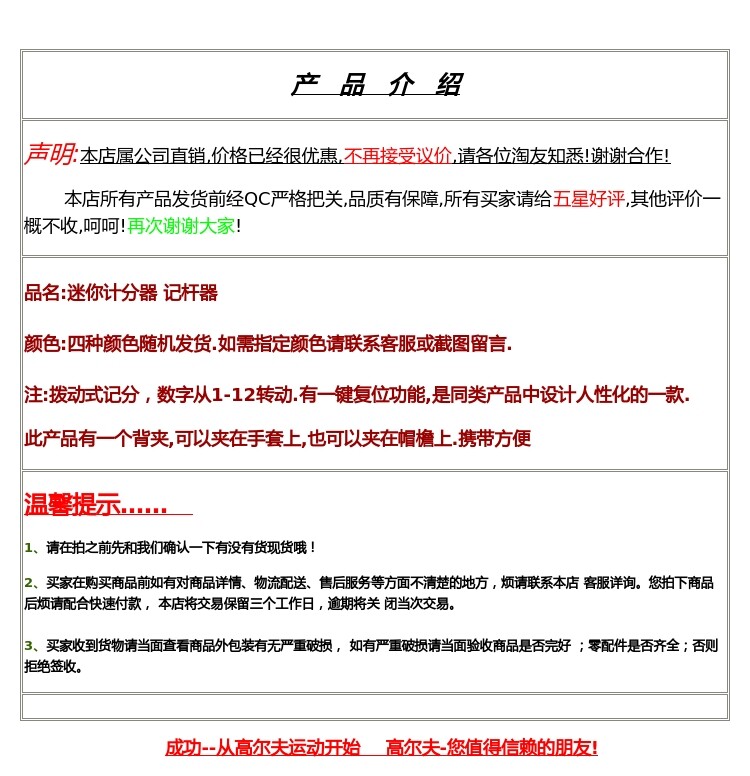 产 品 介 绍

声明:本店属公司直销,价格已经很优惠,不再接受议价,请各位淘友知悉!谢谢合作!

本店所有产品发货前经QC严格把关,品质有保障,所有买家请给五星好评,其他评价一概不收,呵呵!再次谢谢大家!

品名:迷你计分器 记杆器

颜色:四种颜色随机发货.如需指定颜色请联系客服或截图留言.

注:拨动式记分，数字从1-12转动.有一键复位功能,是同类产品中设计人性化的一款.

此产品有一个背夹,可以夹在手套上,也可以夹在帽檐上.携带方便

温馨提示......

1、请在拍之前先和我们确认一下有没有货现货哦！

2、买家在购买商品前如有对商品详情、物流配送、售后服务等方面不清楚的地方，烦请联系本店 客服详询。您拍下商品后烦请配合快速付款， 本店将交易保留三个工作日，逾期将关 闭当次交易。

3、买家收到货物请当面查看商品外包装有无严重破损， 如有严重破损请当面验收商品是否完好 ；零配件是否齐全；否则拒绝签收。

成功--从高尔夫运动开始 高尔夫-您值得信赖的朋友!